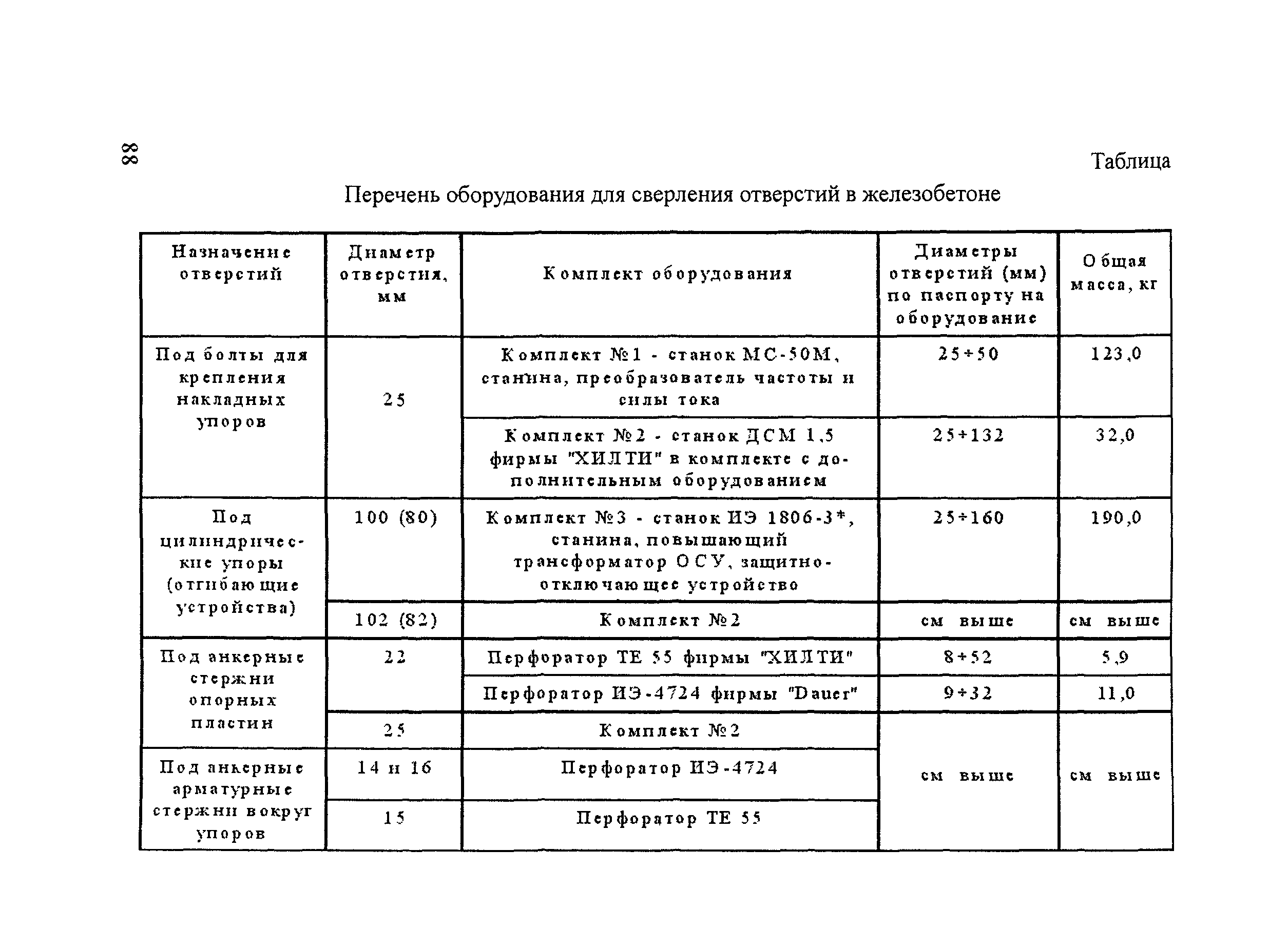 88

Таблица

Перечень оборудования для сверления отверстий в железобетоне

| Назначение отверстий | Диаметр отверстия, мм | Комплект оборудования | Диаметры отверстий (мм) по паспорту на оборудование | Общая масса, кг |
|---|---|---|---|---|
| Под болты для крепления накладных упоров | 25 | Комплект №1 - станок МС-50М, станина, преобразователь частоты и силы тока | 25÷50 | 123,0 |
| | | Комплект №2 - станок ДСМ 1,5 фирмы "ХИЛТИ" в комплекте с дополнительным оборудованием | 25÷132 | 32,0 |
| Под цилиндрические упоры (отгибающие устройства) | 100 (80) | Комплект №3 - станок ИЭ 1806-3*, станина, повышающий трансформатор ОСУ, защитно-отключающее устройство | 25÷160 | 190,0 |
| | 102 (82) | Комплект №2 | см выше | см выше |
| Под анкерные стержни опорных пластин | 22 | Перфоратор ТЕ 55 фирмы "ХИЛТИ" | 8÷52 | 5,9 |
| | | Перфоратор ИЭ-4724 фирмы "Dauer" | 9÷32 | 11,0 |
| | 25 | Комплект №2 | см выше | см выше |
| Под анкерные арматурные стержни вокруг упоров | 14 и 16 | Перфоратор ИЭ-4724 | | |
| | 15 | Перфоратор ТЕ 55 | | |